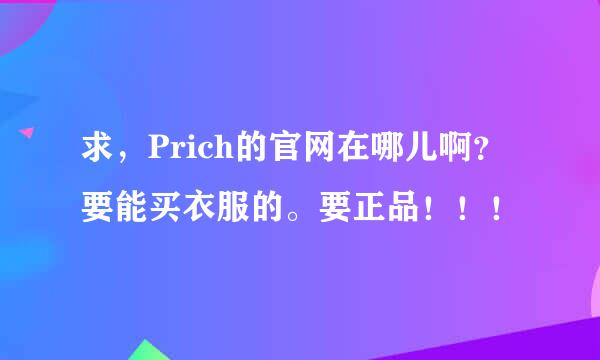 求，Prich的官网在哪儿啊？要能买衣服的。要正品！！！